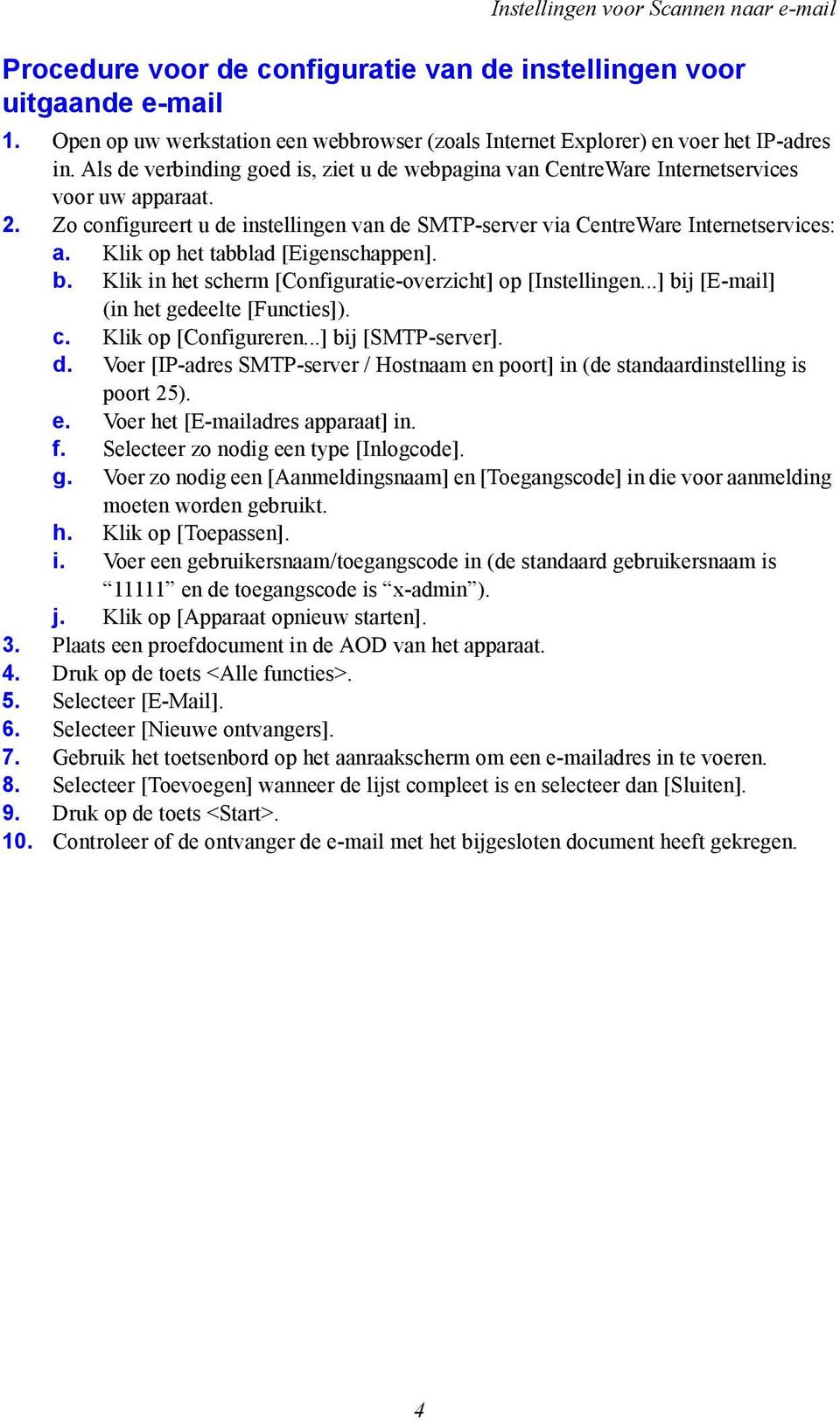 Instellingen voor Scannen naar e-mail

Procedure voor de configuratie van de instellingen voor uitgaande e-mail

1. Open op uw werkstation een webbrowser (zoals Internet Explorer) en voer het IP-adres in. Als de verbinding goed is, ziet u de webpagina van CentreWare Internetservices voor uw apparaat.
2. Zo configureert u de instellingen van de SMTP-server via CentreWare Internetservices:
a. Klik op het tabblad [Eigenschappen].
b. Klik in het scherm [Configuratie-overzicht] op [Instellingen...] bij [E-mail] (in het gedeelte [Functies]).
c. Klik op [Configureren...] bij [SMTP-server].
d. Voer [IP-adres SMTP-server / Hostnaam en poort] in (de standaardinstelling is poort 25).
e. Voer het [E-mailadres apparaat] in.
f. Selecteer zo nodig een type [Inlogcode].
g. Voer zo nodig een [Aanmeldingsnaam] en [Toegangscode] in die voor aanmelding moeten worden gebruikt.
h. Klik op [Toepassen].
i. Voer een gebruikersnaam/toegangscode in (de standaard gebruikersnaam is “11111” en de toegangscode is “x-admin”).
j. Klik op [Apparaat opnieuw starten].
3. Plaats een proefdocument in de AOD van het apparaat.
4. Druk op de toets <Alle functies>.
5. Selecteer [E-Mail].
6. Selecteer [Nieuwe ontvangers].
7. Gebruik het toetsenbord op het aanraakscherm om een e-mailadres in te voeren.
8. Selecteer [Toevoegen] wanneer de lijst compleet is en selecteer dan [Sluiten].
9. Druk op de toets <Start>.
10. Controleer of de ontvanger de e-mail met het bijgesloten document heeft gekregen.

4